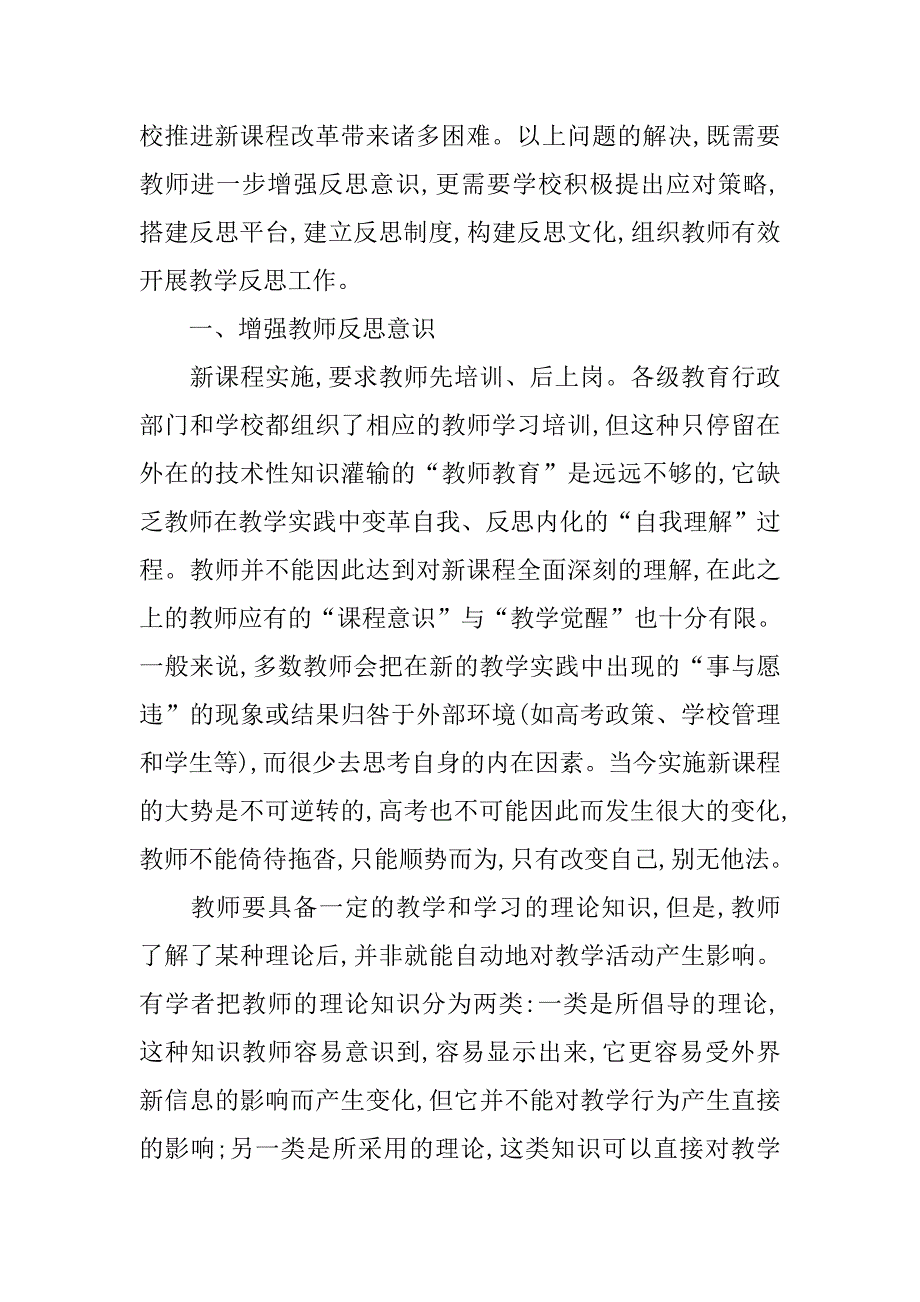 校推进新课程改革带来诸多困难。以上问题的解决,既需要教师进一步增强反思意识,更需要学校积极提出应对策略,搭建反思平台,建立反思制度,构建反思文化,组织教师有效开展教学反思工作。

一、增强教师反思意识

新课程实施,要求教师先培训、后上岗。各级教育行政部门和学校都组织了相应的教师学习培训,但这种只停留在外在的技术性知识灌输的“教师教育”是远远不够的,它缺乏教师在教学实践中变革自我、反思内化的“自我理解”过程。教师并不能因此达到对新课程全面深刻的理解,在此之上的教师应有的“课程意识”与“教学觉醒”也十分有限。一般来说,多数教师会把在新的教学实践中出现的“事与愿违”的现象或结果归咎于外部环境(如高考政策、学校管理和学生等),而很少去思考自身的内在因素。当今实施新课程的大势是不可逆转的,高考也不可能因此而发生很大的变化,教师不能倚待拖沓,只能顺势而为,只有改变自己,别无他法。

教师要具备一定的教学和学习的理论知识,但是,教师了解了某种理论后,并非就能自动地对教学活动产生影响。有学者把教师的理论知识分为两类:一类是所倡导的理论,这种知识教师容易意识到,容易显示出来,它更容易受外界新信息的影响而产生变化,但它并不能对教学行为产生直接的影响;另一类是所采用的理论,这类知识可以直接对教学